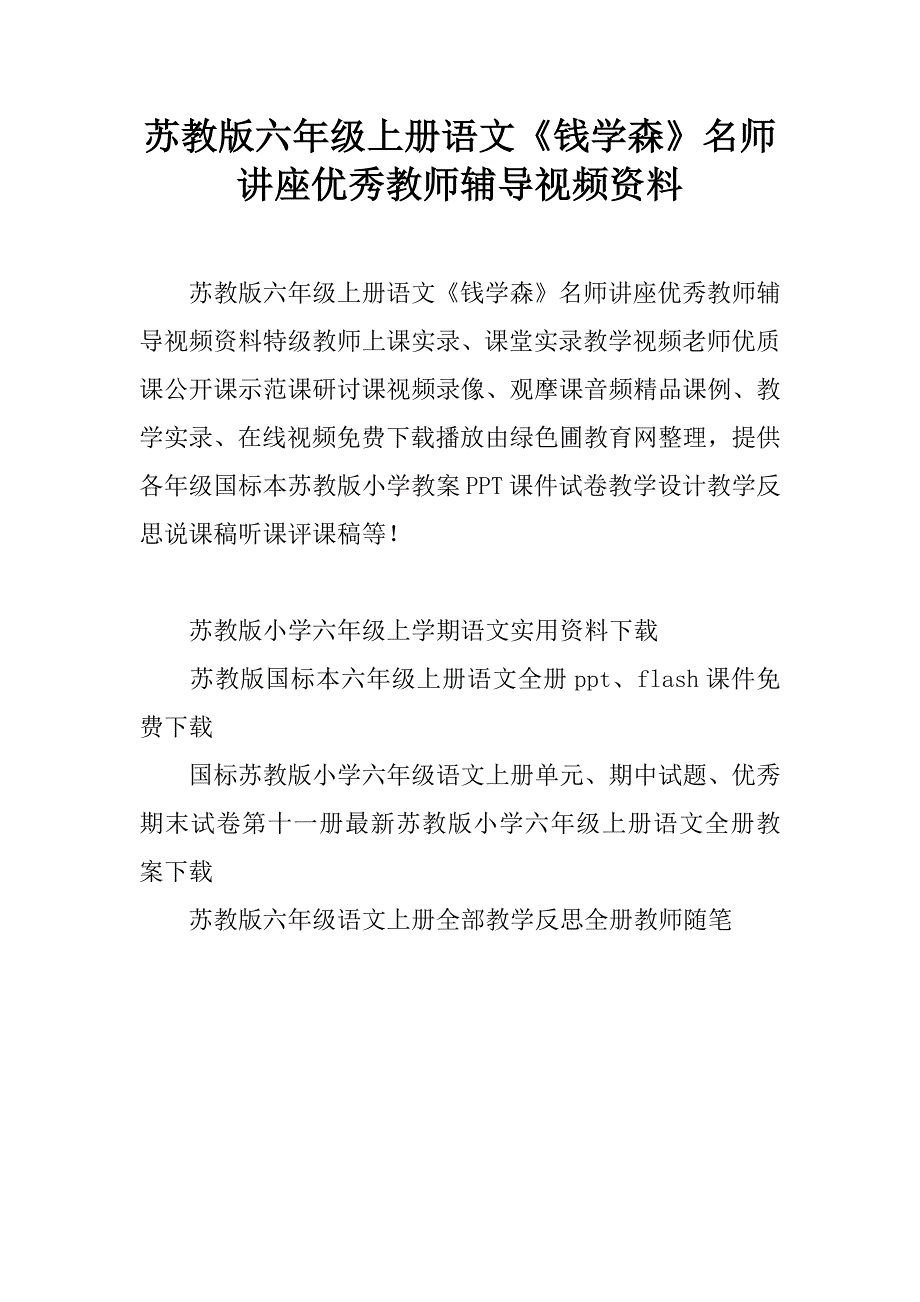 苏教版六年级上册语文《钱学森》名师讲座优秀教师辅导视频资料

苏教版六年级上册语文《钱学森》名师讲座优秀教师辅导视频资料特级教师上课实录、课堂实录教学视频老师优质课公开课示范课研讨课视频录像、观摩课音频精品课例、教学实录、在线视频免费下载播放由绿色圃教育网整理，提供各年级国标本苏教版小学教案PPT课件试卷教学设计教学反思说课稿听课评课稿等！

苏教版小学六年级上学期语文实用资料下载

苏教版国标本六年级上册语文全册ppt、flash课件免费下载

国标苏教版小学六年级语文上册单元、期中试题、优秀期末试卷第十一册最新苏教版小学六年级上册语文全册教案下载

苏教版六年级语文上册全部教学反思全册教师随笔